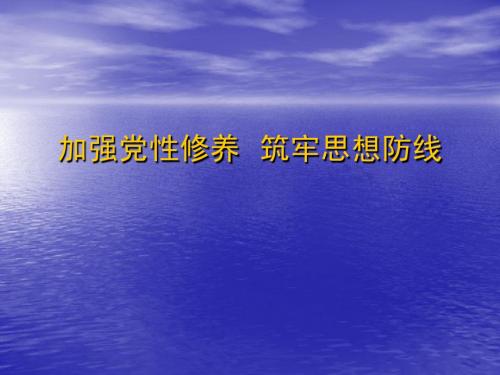 加强党性修养 筑牢思想防线